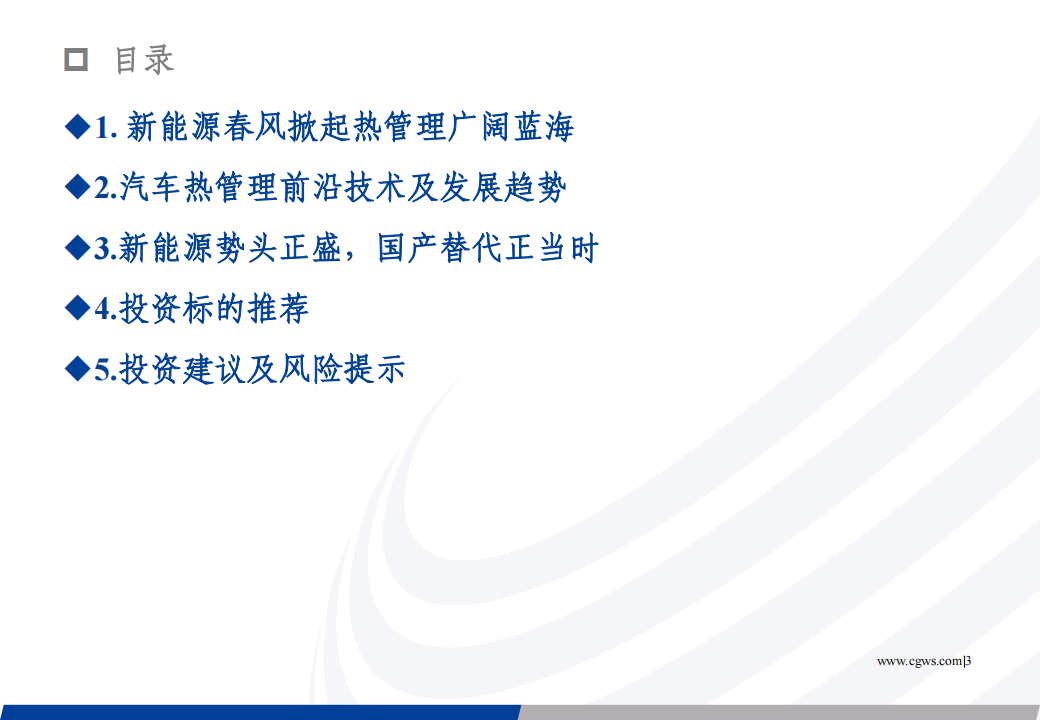 目录

◆1. 新能源春风掀起热管理广阔蓝海

◆2.汽车热管理前沿技术及发展趋势

◆3.新能源势头正盛，国产替代正当时

◆4.投资标的推荐

◆5.投资建议及风险提示

www.cgws.com|3